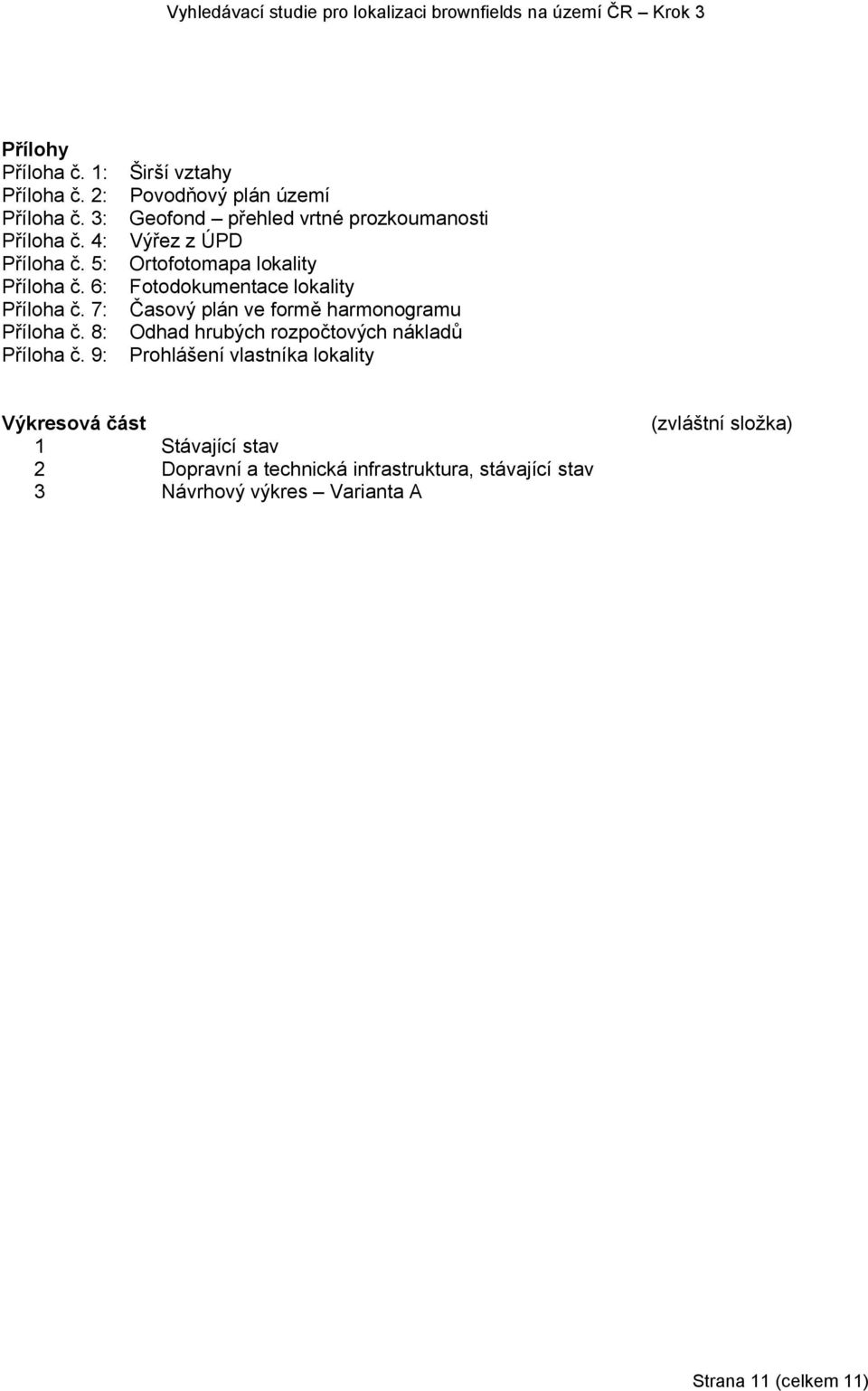 Vyhledávací studie pro lokalizaci brownfields na území ČR – Krok 3

**Přílohy**
Příloha č. 1: Širší vztahy
Příloha č. 2: Povodňový plán území
Příloha č. 3: Geofond – přehled vrtné prozkoumanosti
Příloha č. 4: Výřez z ÚPD
Příloha č. 5: Ortofotomapa lokality
Příloha č. 6: Fotodokumentace lokality
Příloha č. 7: Časový plán ve formě harmonogramu
Příloha č. 8: Odhad hrubých rozpočtových nákladů
Příloha č. 9: Prohlášení vlastníka lokality

**Výkresová část** (zvláštní složka)
1 Stávající stav
2 Dopravní a technická infrastruktura, stávající stav
3 Návrhový výkres – Varianta A

Strana 11 (celkem 11)